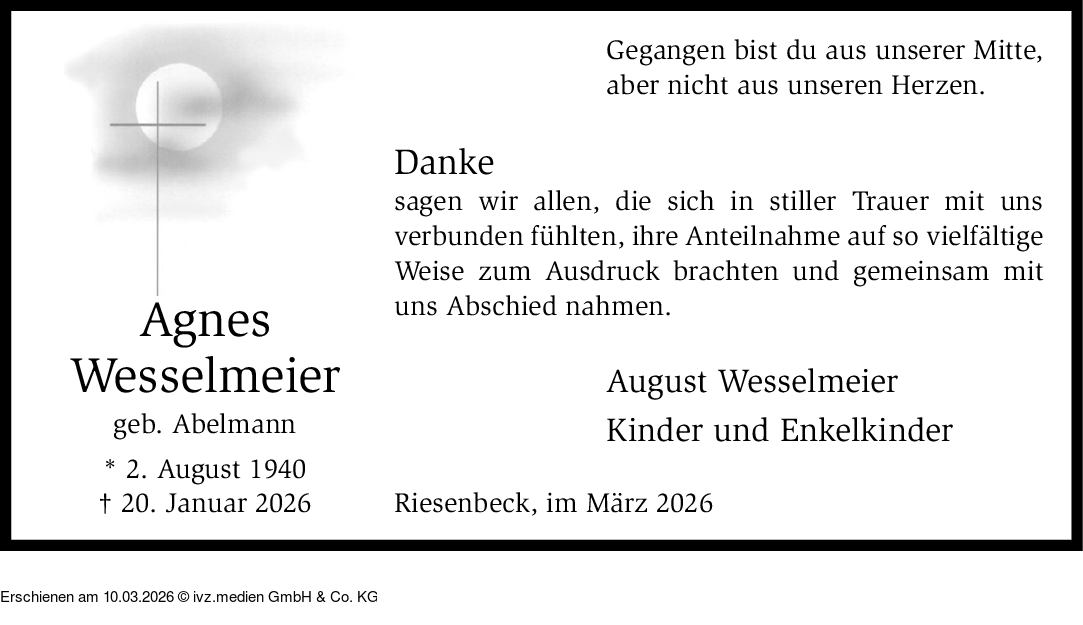 Agnes
Wesselmeier
geb. Abelmann
* 2. August 1940
† 20. Januar 2026

Gegangen bist du aus unserer Mitte,
aber nicht aus unseren Herzen.

Danke
sagen wir allen, die sich in stiller Trauer mit uns verbunden fühlten, ihre Anteilnahme auf so vielfältige Weise zum Ausdruck brachten und gemeinsam mit uns Abschied nahmen.

August Wesselmeier
Kinder und Enkelkinder

Riesenbeck, im März 2026

Erschienen am 10.03.2026 © ivz.medien GmbH & Co. KG